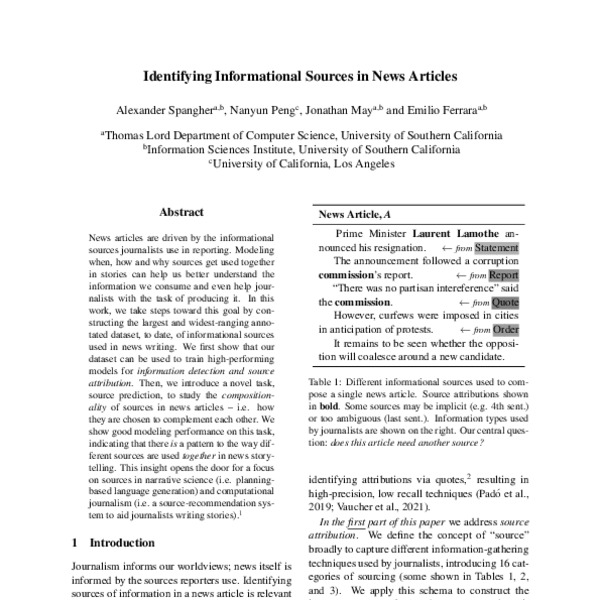 Identifying Informational Sources in News Articles

Alexander Spangher$^{a,b}$, Nanyun Peng$^{c}$, Jonathan May$^{a,b}$ and Emilio Ferrara$^{a,b}$

$^{a}$Thomas Lord Department of Computer Science, University of Southern California
$^{b}$Information Sciences Institute, University of Southern California
$^{c}$University of California, Los Angeles

Abstract

News articles are driven by the informational sources journalists use in reporting. Modeling when, how and why sources get used together in stories can help us better understand the information we consume and even help journalists with the task of producing it. In this work, we take steps toward this goal by constructing the largest and widest-ranging annotated dataset, to date, of informational sources used in news writing. We first show that our dataset can be used to train high-performing models for information detection and source attribution. Then, we introduce a novel task, source prediction, to study the compositionality of sources in news articles – i.e. how they are chosen to complement each other. We show good modeling performance on this task, indicating that there is a pattern to the way different sources are used together in news storytelling. This insight opens the door for a focus on sources in narrative science (i.e. planning-based language generation) and computational journalism (i.e. a source-recommendation system to aid journalists writing stories).$^{1}$

1 Introduction

Journalism informs our worldviews; news itself is informed by the sources reporters use. Identifying sources of information in a news article is relevant

News Article, A

Prime Minister Laurent Lamothe announced his resignation. ← from Statement
The announcement followed a corruption commission's report. ← from Report
"There was no partisan intereference" said the commission. ← from Quote
However, curfews were imposed in cities in anticipation of protests. ← from Order
It remains to be seen whether the opposition will coalesce around a new candidate.

Table 1: Different informational sources used to compose a single news article. Source attributions shown in bold. Some sources may be implicit (e.g. 4th sent.) or too ambiguous (last sent.). Information types used by journalists are shown on the right. Our central question: does this article need another source?

identifying attributions via quotes,$^{2}$ resulting in high-precision, low recall techniques (Padó et al., 2019; Vaucher et al., 2021).

In the first part of this paper we address source attribution. We define the concept of "source" broadly to capture different information-gathering techniques used by journalists, introducing 16 categories of sourcing (some shown in Tables 1, 2, and 3). We apply this schema to construct the